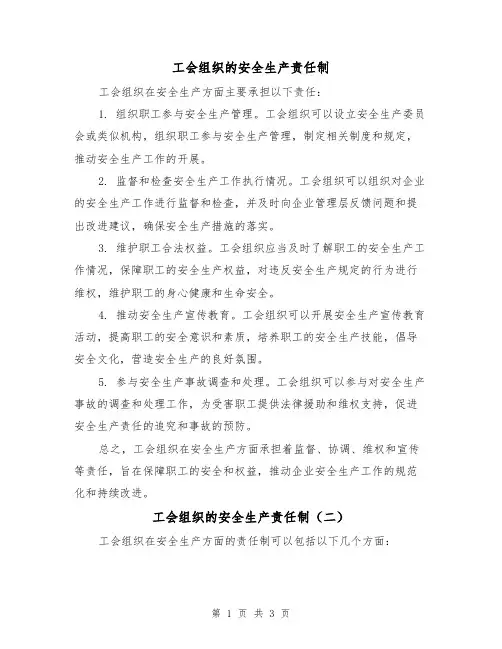 工会组织的安全生产责任制

工会组织在安全生产方面主要承担以下责任：

1. 组织职工参与安全生产管理。工会组织可以设立安全生产委员会或类似机构，组织职工参与安全生产管理，制定相关制度和规定，推动安全生产工作的开展。

2. 监督和检查安全生产工作执行情况。工会组织可以组织对企业的安全生产工作进行监督和检查，并及时向企业管理层反馈问题和提出改进建议，确保安全生产措施的落实。

3. 维护职工合法权益。工会组织应当及时了解职工的安全生产工作情况，保障职工的安全生产权益，对违反安全生产规定的行为进行维权，维护职工的身心健康和生命安全。

4. 推动安全生产宣传教育。工会组织可以开展安全生产宣传教育活动，提高职工的安全意识和素质，培养职工的安全生产技能，倡导安全文化，营造安全生产的良好氛围。

5. 参与安全生产事故调查和处理。工会组织可以参与对安全生产事故的调查和处理工作，为受害职工提供法律援助和维权支持，促进安全生产责任的追究和事故的预防。

总之，工会组织在安全生产方面承担着监督、协调、维权和宣传等责任，旨在保障职工的安全和权益，推动企业安全生产工作的规范化和持续改进。

工会组织的安全生产责任制（二）

工会组织在安全生产方面的责任制可以包括以下几个方面：

第 1 页 共 3 页